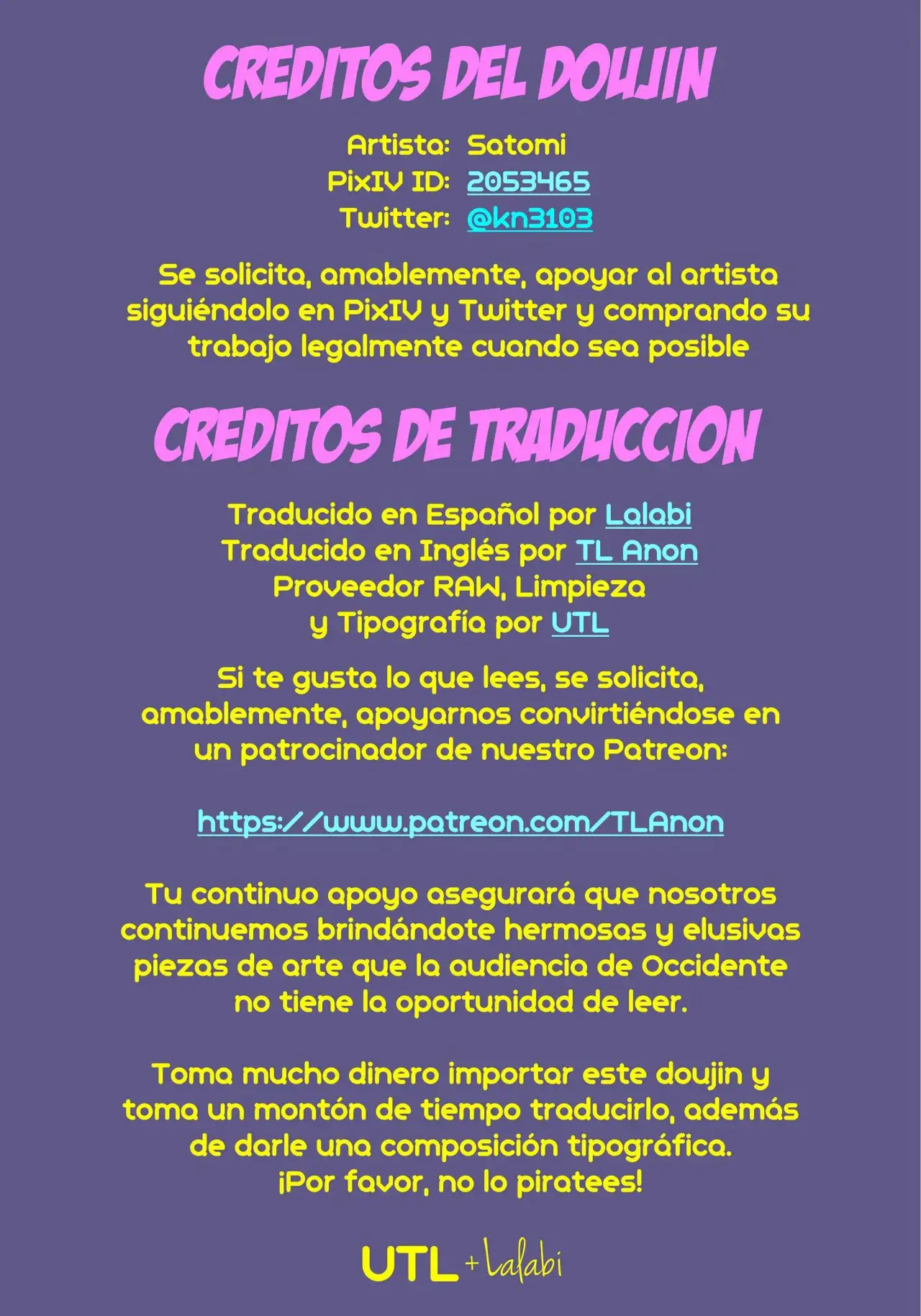 CREDITOS DEL DOUJIN

Artista: Satomi
PixIV ID: 2053465
Twitter: @kn3103

Se solicita, amablemente, apoyar al artista siguiéndolo en PixIV y Twitter y comprando su trabajo legalmente cuando sea posible

CREDITOS DE TRADUCCION

Traducido en Español por Lalabi
Traducido en Inglés por TL Anon
Proveedor RAW, Limpieza
y Tipografía por UTL

Si te gusta lo que lees, se solicita, amablemente, apoyarnos convirtiéndose en un patrocinador de nuestro Patreon:

https://www.patreon.com/TLAnon

Tu continuo apoyo asegurará que nosotros continuemos brindándote hermosas y elusivas piezas de arte que la audiencia de Occidente no tiene la oportunidad de leer.

Toma mucho dinero importar este doujin y toma un montón de tiempo traducirlo, además de darle una composición tipográfica.
¡Por favor, no lo piratees!

UTL + Lalabi